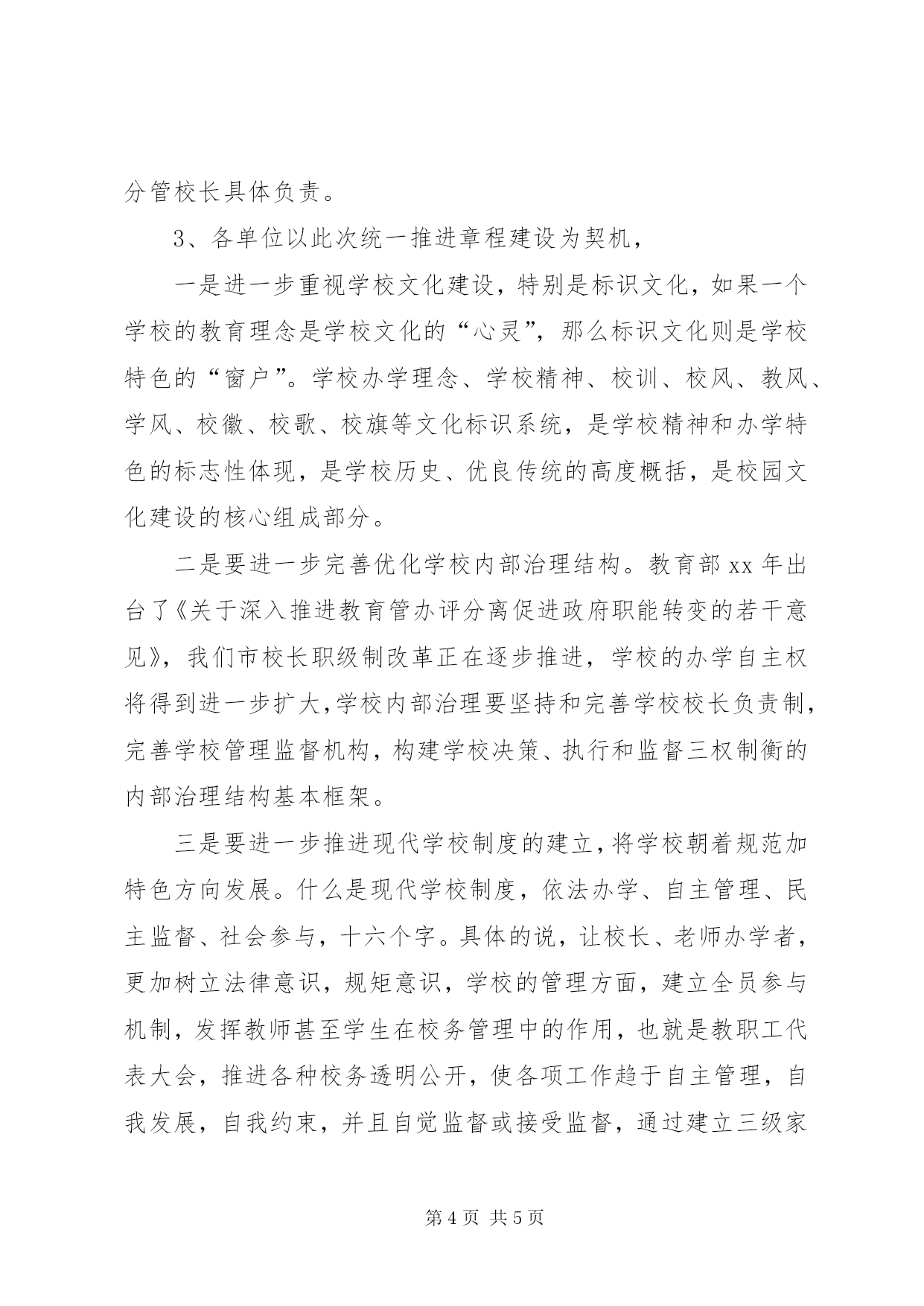 分管校长具体负责。

3、各单位以此次统一推进章程建设为契机，

一是进一步重视学校文化建设，特别是标识文化，如果一个学校的教育理念是学校文化的“心灵”，那么标识文化则是学校特色的“窗户”。学校办学理念、学校精神、校训、校风、教风、学风、校徽、校歌、校旗等文化标识系统，是学校精神和办学特色的标志性体现，是学校历史、优良传统的高度概括，是校园文化建设的核心组成部分。

二是要进一步完善优化学校内部治理结构。教育部 xx 年出台了《关于深入推进教育管办评分离促进政府职能转变的若干意见》，我们市校长职级制改革正在逐步推进，学校的办学自主权将得到进一步扩大,学校内部治理要坚持和完善学校校长负责制，完善学校管理监督机构，构建学校决策、执行和监督三权制衡的内部治理结构基本框架。

三是要进一步推进现代学校制度的建立，将学校朝着规范加特色方向发展。什么是现代学校制度，依法办学、自主管理、民主监督、社会参与，十六个字。具体的说，让校长、老师办学者，更加树立法律意识，规矩意识，学校的管理方面，建立全员参与机制，发挥教师甚至学生在校务管理中的作用，也就是教职工代表大会，推进各种校务透明公开，使各项工作趋于自主管理，自我发展，自我约束，并且自觉监督或接受监督，通过建立三级家

第 4 页 共 5 页